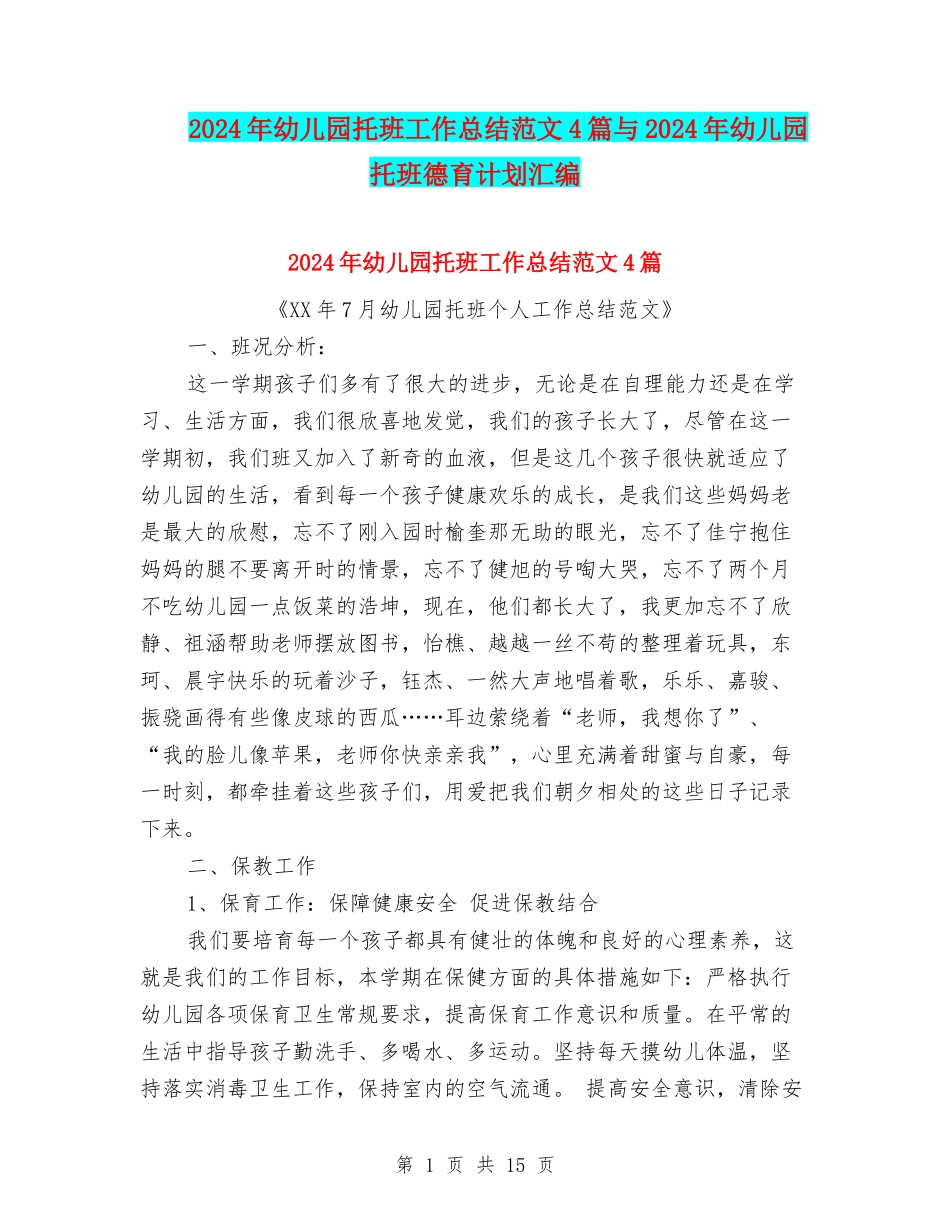 2024年幼儿园托班工作总结范文4篇与2024年幼儿园托班德育计划汇编

2024年幼儿园托班工作总结范文4篇

《XX年7月幼儿园托班个人工作总结范文》

一、班况分析：

这一学期孩子们多有了很大的进步，无论是在自理能力还是在学习、生活方面，我们很欣喜地发觉，我们的孩子长大了，尽管在这一学期初，我们班又加入了新奇的血液，但是这几个孩子很快就适应了幼儿园的生活，看到每一个孩子健康欢乐的成长，是我们这些妈妈老是最大的欣慰，忘不了刚入园时榆奎那无助的眼光，忘不了佳宁抱住妈妈的腿不要离开时的情景，忘不了健旭的号啕大哭，忘不了两个月不吃幼儿园一点饭菜的浩坤，现在，他们都长大了，我更加忘不了欣静、祖涵帮助老师摆放图书，怡樵、越越一丝不苟的整理着玩具，东珂、晨宇快乐的玩着沙子，钰杰、一然大声地唱着歌，乐乐、嘉骏、振骁画得有些像皮球的西瓜……耳边萦绕着“老师，我想你了”、“我的脸儿像苹果，老师你快亲亲我”，心里充满着甜蜜与自豪，每一时刻，都牵挂着这些孩子们，用爱把我们朝夕相处的这些日子记录下来。

二、保教工作

1、保育工作：保障健康安全 促进保教结合

我们要培育每一个孩子都具有健壮的体魄和良好的心理素养，这就是我们的工作目标，本学期在保健方面的具体措施如下：严格执行幼儿园各项保育卫生常规要求，提高保育工作意识和质量。在平常的生活中指导孩子勤洗手、多喝水、多运动。坚持每天摸幼儿体温，坚持落实消毒卫生工作，保持室内的空气流通。 提高安全意识，清除安

第 1 页 共 15 页